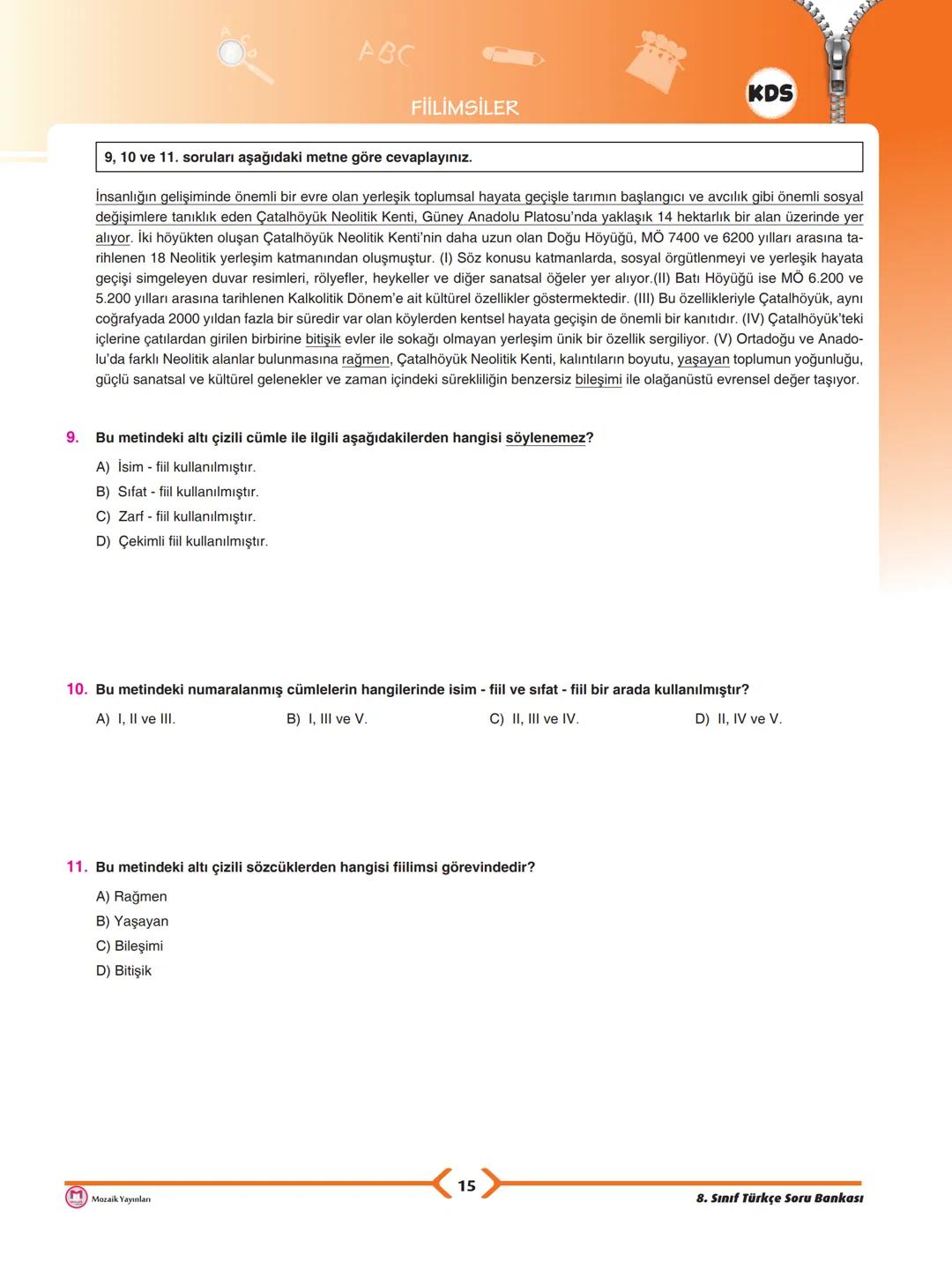 ABC

FİİLİMSİLER

KDS

9, 10 ve 11. soruları aşağıdaki metne göre cevaplayınız.

İnsanlığın gelişiminde önemli bir evre olan yerleşik toplumsal hayata geçişle tarımın başlangıcı ve avcılık gibi önemli sosyal değişimlere tanıklık eden Çatalhöyük Neolitik Kenti, Güney Anadolu Platosu'nda yaklaşık 14 hektarlık bir alan üzerinde yer alıyor. İki höyükten oluşan Çatalhöyük Neolitik Kenti'nin daha uzun olan Doğu Höyüğü, MÖ 7400 ve 6200 yılları arasına tarihlenen 18 Neolitik yerleşim katmanından oluşmuştur. (I) Söz konusu katmanlarda, sosyal örgütlenmeyi ve yerleşik hayata geçişi simgeleyen duvar resimleri, rölyefler, heykeller ve diğer sanatsal öğeler yer alıyor.(II) Batı Höyüğü ise MÖ 6.200 ve 5.200 yılları arasına tarihlenen Kalkolitik Dönem'e ait kültürel özellikler göstermektedir. (III) Bu özellikleriyle Çatalhöyük, aynı coğrafyada 2000 yıldan fazla bir süredir var olan köylerden kentsel hayata geçişin de önemli bir kanıtıdır. (IV) Çatalhöyük'teki içlerine çatılardan girilen birbirine bitişik evler ile sokağı olmayan yerleşim ünik bir özellik sergiliyor. (V) Ortadoğu ve Anadolu'da farklı Neolitik alanlar bulunmasına rağmen, Çatalhöyük Neolitik Kenti, kalıntıların boyutu, yaşayan toplumun yoğunluğu, güçlü sanatsal ve kültürel gelenekler ve zaman içindeki sürekliliğin benzersiz bileşimi ile olağanüstü evrensel değer taşıyor.

9. Bu metindeki altı çizili cümle ile ilgili aşağıdakilerden hangisi söylenemez?

A) İsim - fiil kullanılmıştır.
B) Sıfat - fiil kullanılmıştır.
C) Zarf - fiil kullanılmıştır.
D) Çekimli fiil kullanılmıştır.

10. Bu metindeki numaralanmış cümlelerin hangilerinde isim - fiil ve sıfat - fiil bir arada kullanılmıştır?

A) I, II ve III.
B) I, III ve V.
C) II, III ve IV.
D) II, IV ve V.

11. Bu metindeki altı çizili sözcüklerden hangisi fiilimsi görevindedir?

A) Rağmen
B) Yaşayan
C) Bileşimi
D) Bitişik

Mozaik Yayınları

15

8. Sınıf Türkçe Soru Bankası